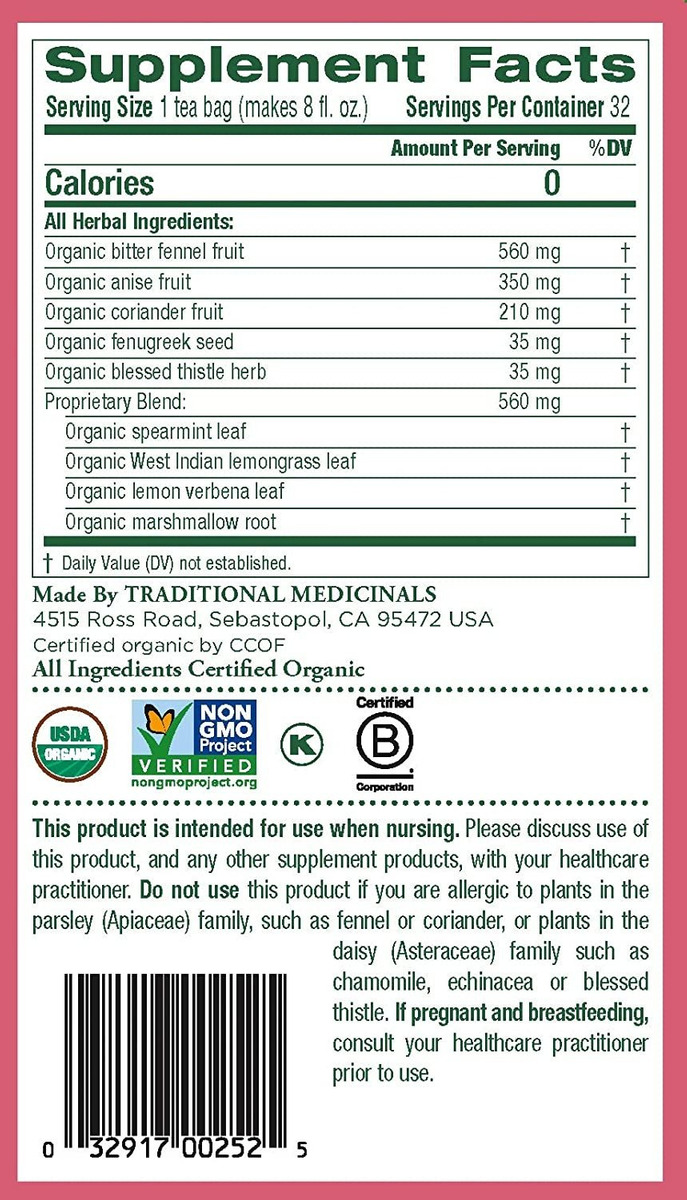 Supplement Facts

Serving Size 1 tea bag (makes 8 fl. oz.) Servings Per Container 32

| | Amount Per Serving | %DV |
|---|---|---|
| Calories | 0 | |
| All Herbal Ingredients: | | |
| Organic bitter fennel fruit | 560 mg | † |
| Organic anise fruit | 350 mg | † |
| Organic coriander fruit | 210 mg | † |
| Organic fenugreek seed | 35 mg | † |
| Organic blessed thistle herb | 35 mg | † |
| Proprietary Blend: | 560 mg | |
| Organic spearmint leaf | | † |
| Organic West Indian lemongrass leaf | | † |
| Organic lemon verbena leaf | | † |
| Organic marshmallow root | | † |

† Daily Value (DV) not established.

Made By TRADITIONAL MEDICINALS
4515 Ross Road, Sebastopol, CA 95472 USA
Certified organic by CCOF
All Ingredients Certified Organic

USDA ORGANIC

NON GMO Project VERIFIED nongmoproject.org

K

Certified B Corporation

This product is intended for use when nursing. Please discuss use of this product, and any other supplement products, with your healthcare practitioner. Do not use this product if you are allergic to plants in the parsley (Apiaceae) family, such as fennel or coriander, or plants in the daisy (Asteraceae) family such as chamomile, echinacea or blessed thistle. If pregnant and breastfeeding, consult your healthcare practitioner prior to use.

0 32917 00252 5